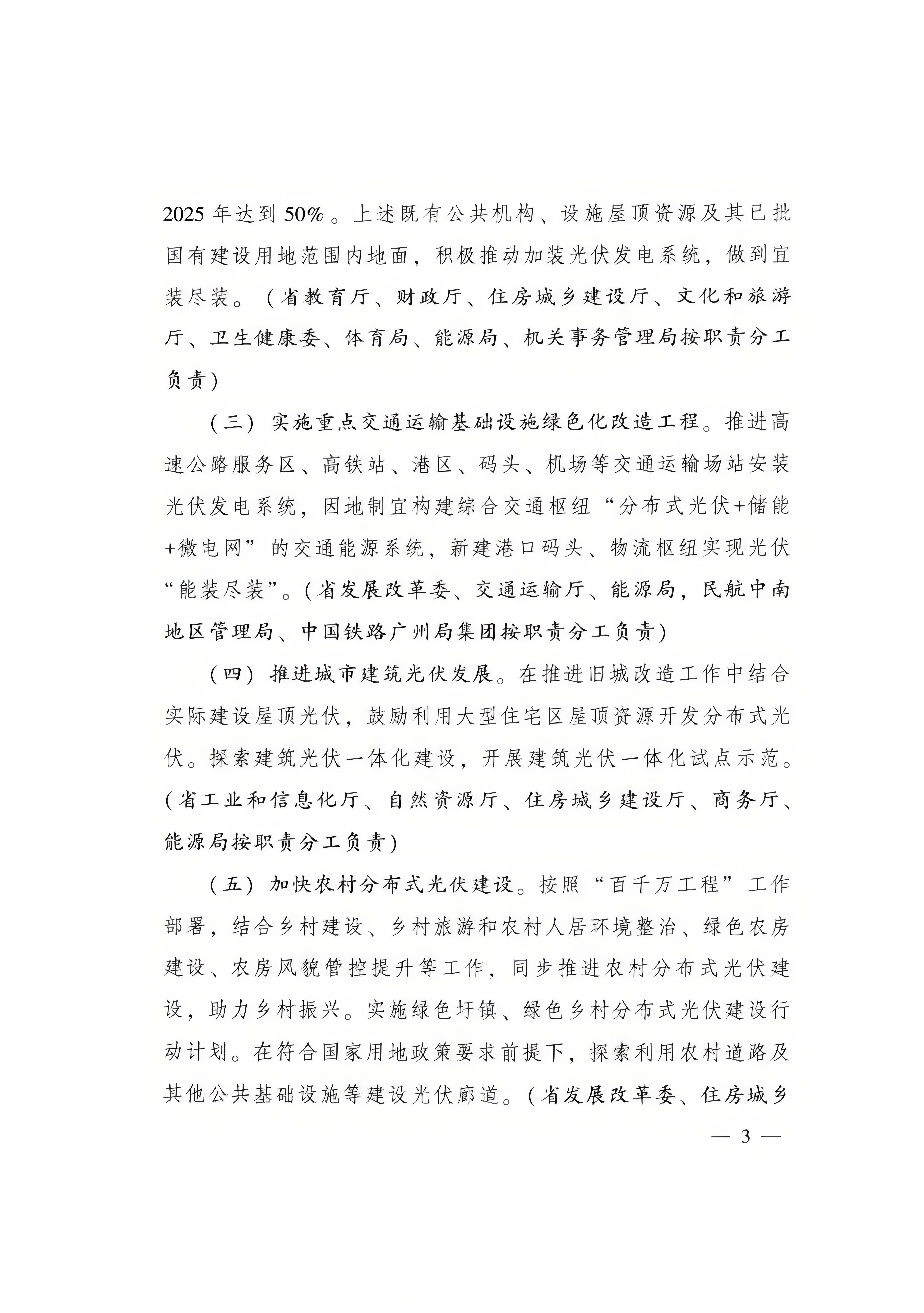 2025 年达到 50%。上述既有公共机构、设施屋顶资源及其已批国有建设用地范围内地面，积极推动加装光伏发电系统，做到宜装尽装。（省教育厅、财政厅、住房城乡建设厅、文化和旅游厅、卫生健康委、体育局、能源局、机关事务管理局按职责分工负责）

（三）实施重点交通运输基础设施绿色化改造工程。推进高速公路服务区、高铁站、港区、码头、机场等交通运输场站安装光伏发电系统，因地制宜构建综合交通枢纽“分布式光伏+储能+微电网”的交通能源系统，新建港口码头、物流枢纽实现光伏“能装尽装”。（省发展改革委、交通运输厅、能源局，民航中南地区管理局、中国铁路广州局集团按职责分工负责）

（四）推进城市建筑光伏发展。在推进旧城改造工作中结合实际建设屋顶光伏，鼓励利用大型住宅区屋顶资源开发分布式光伏。探索建筑光伏一体化建设，开展建筑光伏一体化试点示范。（省工业和信息化厅、自然资源厅、住房城乡建设厅、商务厅、能源局按职责分工负责）

（五）加快农村分布式光伏建设。按照“百千万工程”工作部署，结合乡村建设、乡村旅游和农村人居环境整治、绿色农房建设、农房风貌管控提升等工作，同步推进农村分布式光伏建设，助力乡村振兴。实施绿色圩镇、绿色乡村分布式光伏建设行动计划。在符合国家用地政策要求前提下，探索利用农村道路及其他公共基础设施等建设光伏廊道。（省发展改革委、住房城乡

— 3 —